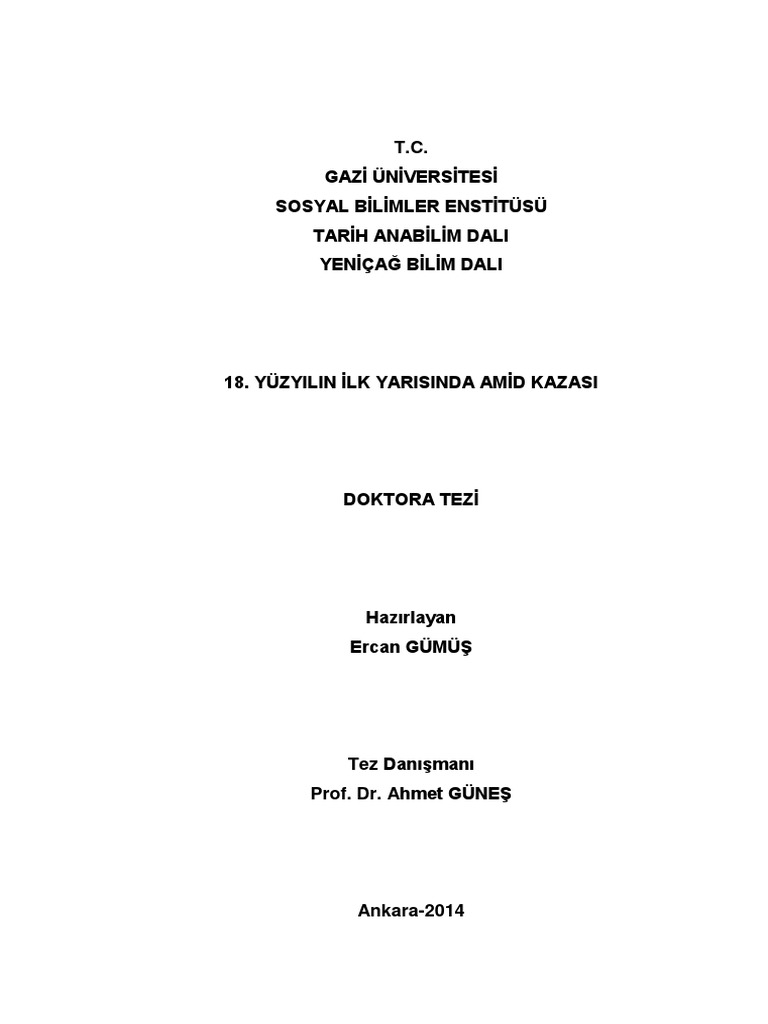 T.C.
GAZİ ÜNİVERSİTESİ
SOSYAL BİLİMLER ENSTİTÜSÜ
TARİH ANABİLİM DALI
YENİÇAĞ BİLİM DALI

18. YÜZYILIN İLK YARISINDA AMİD KAZASI

DOKTORA TEZİ

Hazırlayan
Ercan GÜMÜŞ

Tez Danışmanı
Prof. Dr. Ahmet GÜNEŞ

Ankara-2014